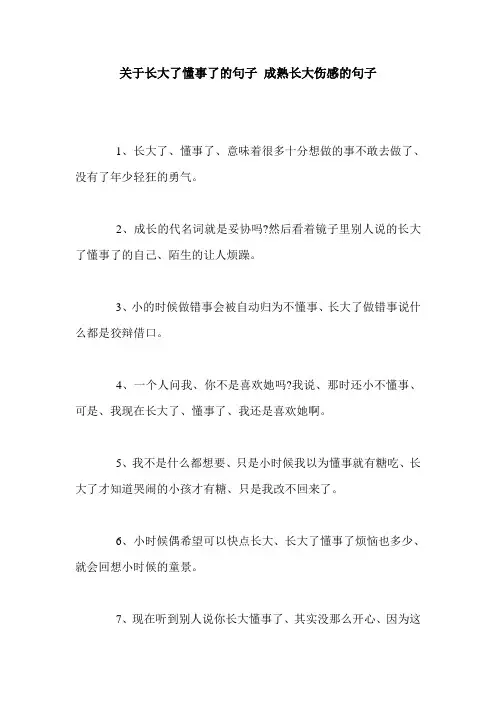 关于长大了懂事了的句子 成熟长大伤感的句子

1、长大了、懂事了、意味着很多十分想做的事不敢去做了、没有了年少轻狂的勇气。

2、成长的代名词就是妥协吗?然后看着镜子里别人说的长大了懂事了的自己、陌生的让人烦躁。

3、小的时候做错事会被自动归为不懂事、长大了做错事说什么都是狡辩借口。

4、一个人问我、你不是喜欢她吗?我说、那时还小不懂事、可是、我现在长大了、懂事了、我还是喜欢她啊。

5、我不是什么都想要、只是小时候我以为懂事就有糖吃、长大了才知道哭闹的小孩才有糖、只是我改不回来了。

6、小时候偶希望可以快点长大、长大了懂事了烦恼也多少、就会回想小时候的童景。

7、现在听到别人说你长大懂事了、其实没那么开心、因为这